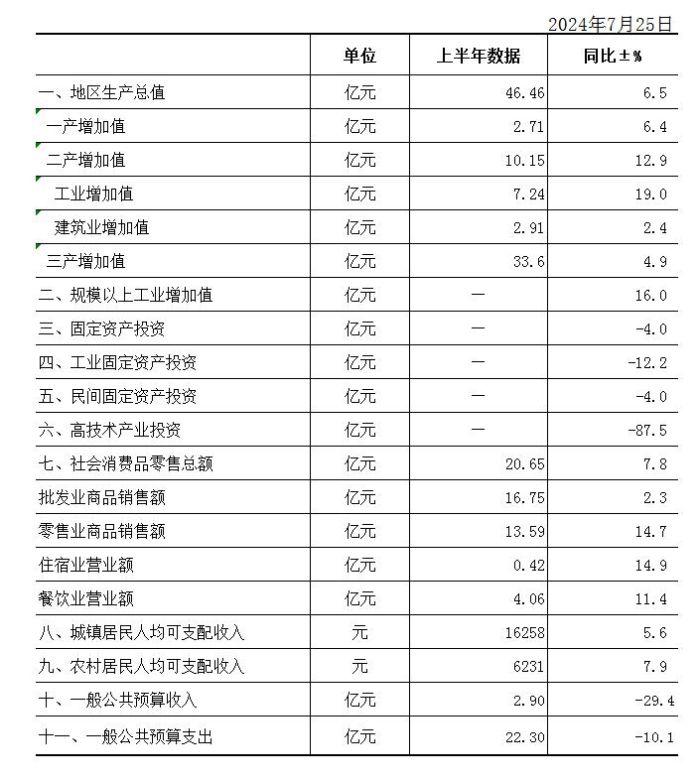 2024年7月25日

|  | 单位 | 上半年数据 | 同比±% |
|---|---|---|---|
| 一、地区生产总值 | 亿元 | 46.46 | 6.5 |
| 一产增加值 | 亿元 | 2.71 | 6.4 |
| 二产增加值 | 亿元 | 10.15 | 12.9 |
| 工业增加值 | 亿元 | 7.24 | 19.0 |
| 建筑业增加值 | 亿元 | 2.91 | 2.4 |
| 三产增加值 | 亿元 | 33.6 | 4.9 |
| 二、规模以上工业增加值 | 亿元 | — | 16.0 |
| 三、固定资产投资 | 亿元 | — | -4.0 |
| 四、工业固定资产投资 | 亿元 | — | -12.2 |
| 五、民间固定资产投资 | 亿元 | — | -4.0 |
| 六、高技术产业投资 | 亿元 | — | -87.5 |
| 七、社会消费品零售总额 | 亿元 | 20.65 | 7.8 |
| 批发业商品销售额 | 亿元 | 16.75 | 2.3 |
| 零售业商品销售额 | 亿元 | 13.59 | 14.7 |
| 住宿业营业额 | 亿元 | 0.42 | 14.9 |
| 餐饮业营业额 | 亿元 | 4.06 | 11.4 |
| 八、城镇居民人均可支配收入 | 元 | 16258 | 5.6 |
| 九、农村居民人均可支配收入 | 元 | 6231 | 7.9 |
| 十、一般公共预算收入 | 亿元 | 2.90 | -29.4 |
| 十一、一般公共预算支出 | 亿元 | 22.30 | -10.1 |